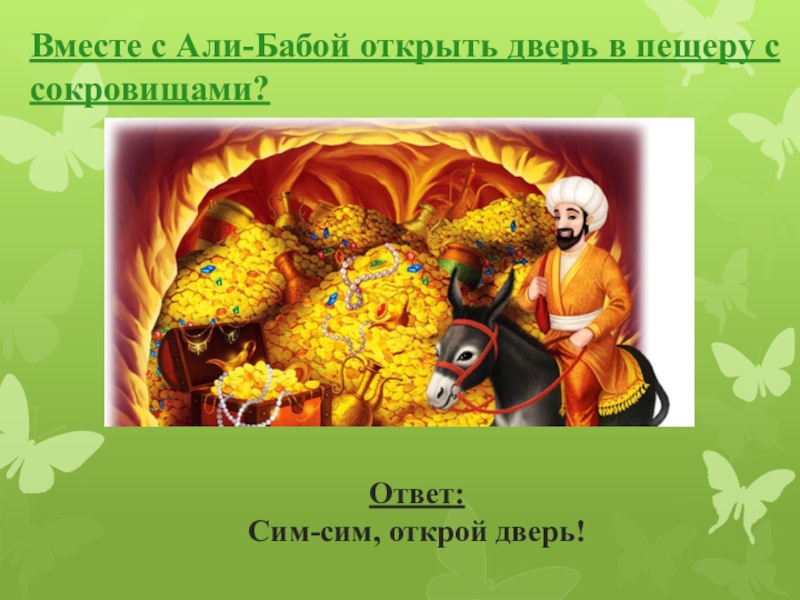 Вместе с Али-Бабой открыть дверь в пещеру с сокровищами?

Ответ:
Сим-сим, открой дверь!